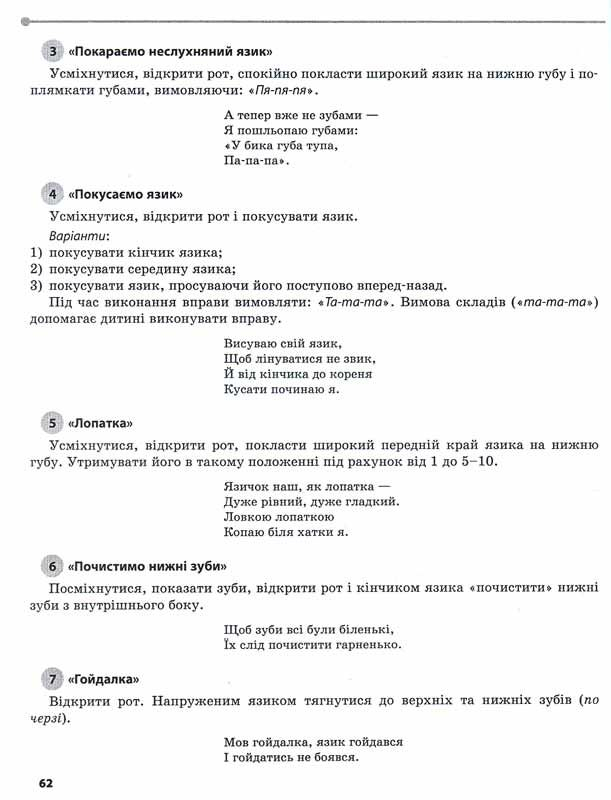 3 «Покараємо неслухняний язик»

Усміхнутися, відкрити рот, спокійно покласти широкий язик на нижню губу і поплямкати губами, вимовляючи: «Пя-пя-пя».

А тепер вже не зубами —
Я пошльопаю губами:
«У бика губа тупа,
Па-па-па».

4 «Покусаємо язик»

Усміхнутися, відкрити рот і покусувати язик.

Варіанти:
1) покусувати кінчик язика;
2) покусувати середину язика;
3) покусувати язик, просуваючи його поступово вперед-назад.

Під час виконання вправи вимовляти: «Та-та-та». Вимова складів («та-та-та») допомагає дитині виконувати вправу.

Висуваю свій язик,
Щоб лінуватися не звик,
Й від кінчика до кореня
Кусати починаю я.

5 «Лопатка»

Усміхнутися, відкрити рот, покласти широкий передній край язика на нижню губу. Утримувати його в такому положенні під рахунок від 1 до 5–10.

Язичок наш, як лопатка —
Дуже рівний, дуже гладкий.
Ловкою лопаткою
Копаю біля хатки я.

6 «Почистимо нижні зуби»

Посміхнутися, показати зуби, відкрити рот і кінчиком язика «почистити» нижні зуби з внутрішнього боку.

Щоб зуби всі були біленькі,
Їх слід почистити гарненько.

7 «Гойдалка»

Відкрити рот. Напруженим язиком тягнутися до верхніх та нижніх зубів (по черзі).

Мов гойдалка, язик гойдався
І гойдатись не боявся.

62